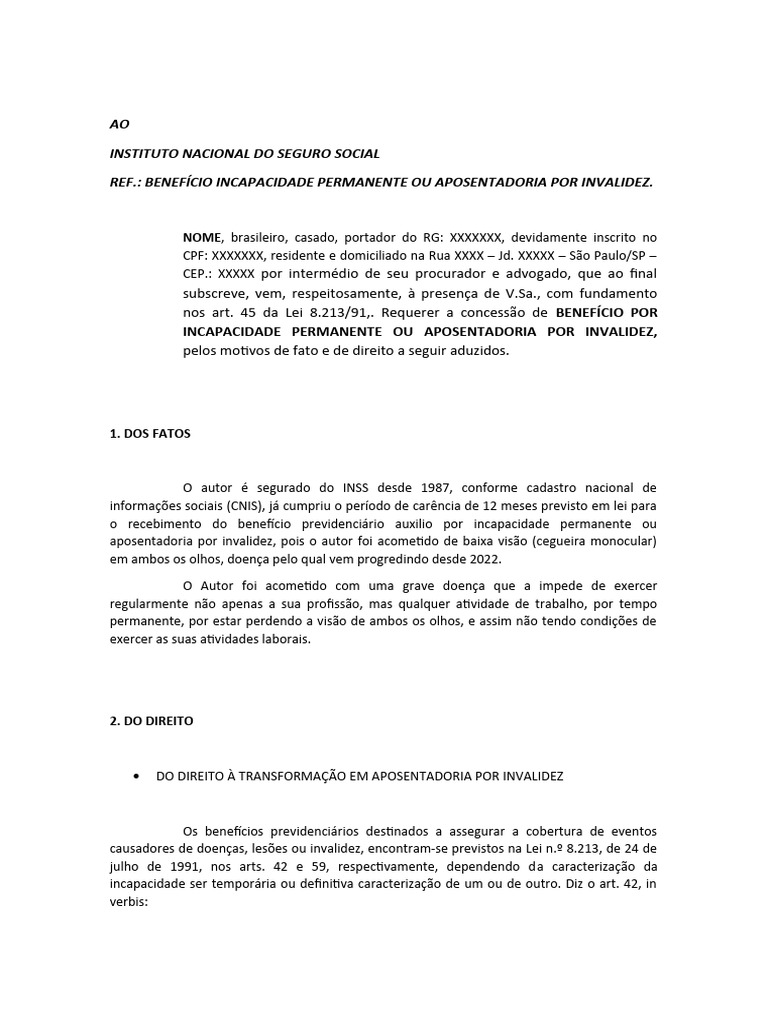 AO

INSTITUTO NACIONAL DO SEGURO SOCIAL

REF.: BENEFÍCIO INCAPACIDADE PERMANENTE OU APOSENTADORIA POR INVALIDEZ.

NOME, brasileiro, casado, portador do RG: XXXXXXX, devidamente inscrito no CPF: XXXXXXX, residente e domiciliado na Rua XXXX – Jd. XXXXX – São Paulo/SP – CEP.: XXXXX por intermédio de seu procurador e advogado, que ao final subscreve, vem, respeitosamente, à presença de V.Sa., com fundamento nos art. 45 da Lei 8.213/91,. Requerer a concessão de BENEFÍCIO POR INCAPACIDADE PERMANENTE OU APOSENTADORIA POR INVALIDEZ, pelos motivos de fato e de direito a seguir aduzidos.

1. DOS FATOS

O autor é segurado do INSS desde 1987, conforme cadastro nacional de informações sociais (CNIS), já cumpriu o período de carência de 12 meses previsto em lei para o recebimento do benefício previdenciário auxilio por incapacidade permanente ou aposentadoria por invalidez, pois o autor foi acometido de baixa visão (cegueira monocular) em ambos os olhos, doença pelo qual vem progredindo desde 2022.

O Autor foi acometido com uma grave doença que a impede de exercer regularmente não apenas a sua profissão, mas qualquer atividade de trabalho, por tempo permanente, por estar perdendo a visão de ambos os olhos, e assim não tendo condições de exercer as suas atividades laborais.

2. DO DIREITO

• DO DIREITO À TRANSFORMAÇÃO EM APOSENTADORIA POR INVALIDEZ

Os benefícios previdenciários destinados a assegurar a cobertura de eventos causadores de doenças, lesões ou invalidez, encontram-se previstos na Lei n.º 8.213, de 24 de julho de 1991, nos arts. 42 e 59, respectivamente, dependendo da caracterização da incapacidade ser temporária ou definitiva caracterização de um ou de outro. Diz o art. 42, in verbis: